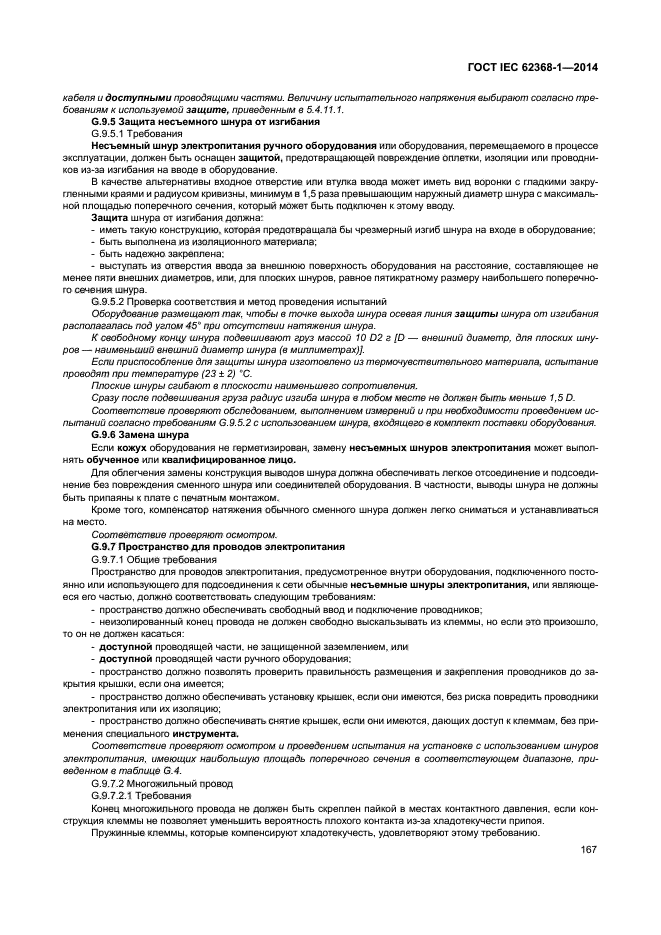 ГОСТ IEC 62368-1—2014

кабеля и доступными проводящими частями. Величину испытательного напряжения выбирают согласно требованиям к используемой защите, приведенным в 5.4.11.1.

G.9.5 Защита несъемного шнура от изгибания

G.9.5.1 Требования

Несъемный шнур электропитания ручного оборудования или оборудования, перемещаемого в процессе эксплуатации, должен быть оснащен защитой, предотвращающей повреждение оплетки, изоляции или проводников из-за изгибания на вводе в оборудование.

В качестве альтернативы входное отверстие или втулка ввода может иметь вид воронки с гладкими закругленными краями и радиусом кривизны, минимум в 1,5 раза превышающим наружный диаметр шнура с максимальной площадью поперечного сечения, который может быть подключен к этому вводу.

Защита шнура от изгибания должна:

- иметь такую конструкцию, которая предотвращала бы чрезмерный изгиб шнура на входе в оборудование;
- быть выполнена из изоляционного материала;
- быть надежно закреплена;
- выступать из отверстия ввода за внешнюю поверхность оборудования на расстояние, составляющее не менее пяти внешних диаметров, или, для плоских шнуров, равное пятикратному размеру наибольшего поперечного сечения шнура.

G.9.5.2 Проверка соответствия и метод проведения испытаний

Оборудование размещают так, чтобы в точке выхода шнура осевая линия защиты шнура от изгибания располагалась под углом 45° при отсутствии натяжения шнура.

К свободному концу шнура подвешивают груз массой 10 D2 г [D — внешний диаметр, для плоских шнуров — наименьший внешний диаметр шнура (в миллиметрах)].

Если приспособление для защиты шнура изготовлено из термочувствительного материала, испытание проводят при температуре (23 ± 2) °С.

Плоские шнуры сгибают в плоскости наименьшего сопротивления.

Сразу после подвешивания груза радиус изгиба шнура в любом месте не должен быть меньше 1,5 D.

Соответствие проверяют обследованием, выполнением измерений и при необходимости проведением испытаний согласно требованиям G.9.5.2 с использованием шнура, входящего в комплект поставки оборудования.

G.9.6 Замена шнура

Если кожух оборудования не герметизирован, замену несъемных шнуров электропитания может выполнять обученное или квалифицированное лицо.

Для облегчения замены конструкция выводов шнура должна обеспечивать легкое отсоединение и подсоединение без повреждения сменного шнура или соединителей оборудования. В частности, выводы шнура не должны быть припаяны к плате с печатным монтажом.

Кроме того, компенсатор натяжения обычного сменного шнура должен легко сниматься и устанавливаться на место.

Соответствие проверяют осмотром.

G.9.7 Пространство для проводов электропитания

G.9.7.1 Общие требования

Пространство для проводов электропитания, предусмотренное внутри оборудования, подключенного постоянно или использующего для подсоединения к сети обычные несъемные шнуры электропитания, или являющееся его частью, должно соответствовать следующим требованиям:

- пространство должно обеспечивать свободный ввод и подключение проводников;
- неизолированный конец провода не должен свободно выскальзывать из клеммы, но если это произошло, то он не должен касаться:
- доступной проводящей части, не защищенной заземлением, или
- доступной проводящей части ручного оборудования;
- пространство должно позволять проверить правильность размещения и закрепления проводников до закрытия крышки, если она имеется;
- пространство должно обеспечивать установку крышек, если они имеются, без риска повредить проводники электропитания или их изоляцию;
- пространство должно обеспечивать снятие крышек, если они имеются, дающих доступ к клеммам, без применения специального инструмента.

Соответствие проверяют осмотром и проведением испытания на установке с использованием шнуров электропитания, имеющих наибольшую площадь поперечного сечения в соответствующем диапазоне, приведенном в таблице G.4.

G.9.7.2 Многожильный провод

G.9.7.2.1 Требования

Конец многожильного провода не должен быть скреплен пайкой в местах контактного давления, если конструкция клеммы не позволяет уменьшить вероятность плохого контакта из-за хладотекучести припоя.

Пружинные клеммы, которые компенсируют хладотекучесть, удовлетворяют этому требованию.

167